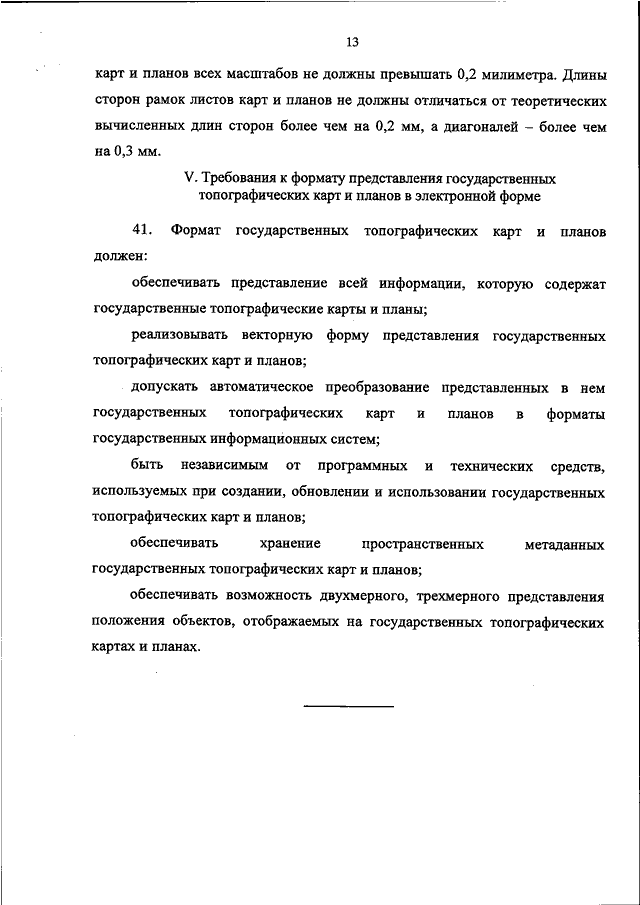 13

карт и планов всех масштабов не должны превышать 0,2 милиметра. Длины сторон рамок листов карт и планов не должны отличаться от теоретических вычисленных длин сторон более чем на 0,2 мм, а диагоналей – более чем на 0,3 мм.

V. Требования к формату представления государственных топографических карт и планов в электронной форме

41. Формат государственных топографических карт и планов должен:

обеспечивать представление всей информации, которую содержат государственные топографические карты и планы;

реализовывать векторную форму представления государственных топографических карт и планов;

допускать автоматическое преобразование представленных в нем государственных топографических карт и планов в форматы государственных информационных систем;

быть независимым от программных и технических средств, используемых при создании, обновлении и использовании государственных топографических карт и планов;

обеспечивать хранение пространственных метаданных государственных топографических карт и планов;

обеспечивать возможность двухмерного, трехмерного представления положения объектов, отображаемых на государственных топографических картах и планах.